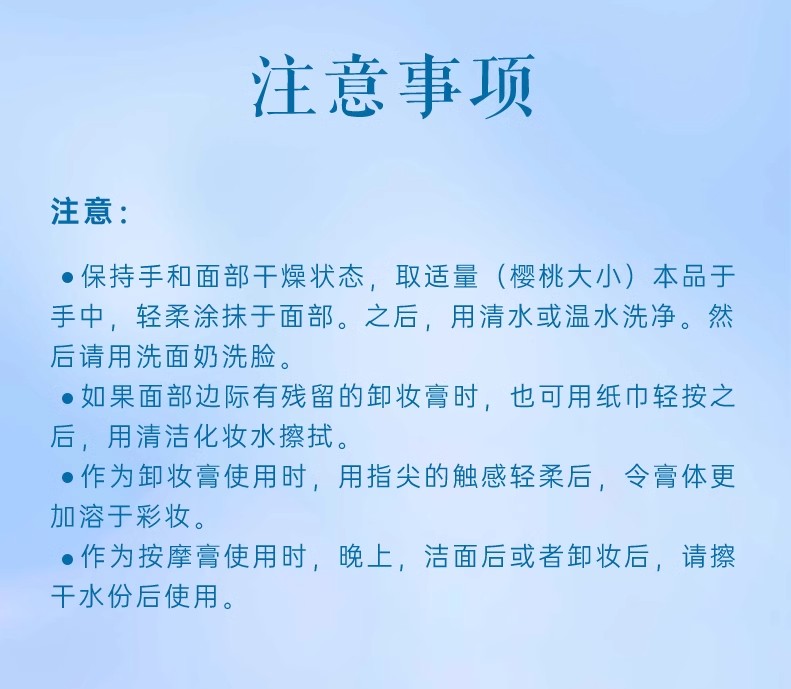 注意事项

注意：

• 保持手和面部干燥状态，取适量（樱桃大小）本品于手中，轻柔涂抹于面部。之后，用清水或温水洗净。然后请用洗面奶洗脸。

• 如果面部边际有残留的卸妆膏时，也可用纸巾轻按之后，用清洁化妆水擦拭。

• 作为卸妆膏使用时，用指尖的触感轻柔后，令膏体更加溶于彩妆。

• 作为按摩膏使用时，晚上，洁面后或者卸妆后，请擦干水份后使用。